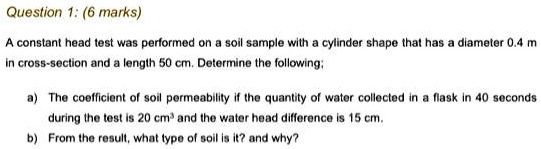 Question 1: (6 marks)

A constant head test was performed on a soil sample with a cylinder shape that has a diameter 0.4 m in cross-section and a length 50 cm. Determine the following;

a) The coefficient of soil permeability if the quantity of water collected in a flask in 40 seconds during the test is 20 $cm^3$ and the water head difference is 15 cm.

b) From the result, what type of soil is it? and why?